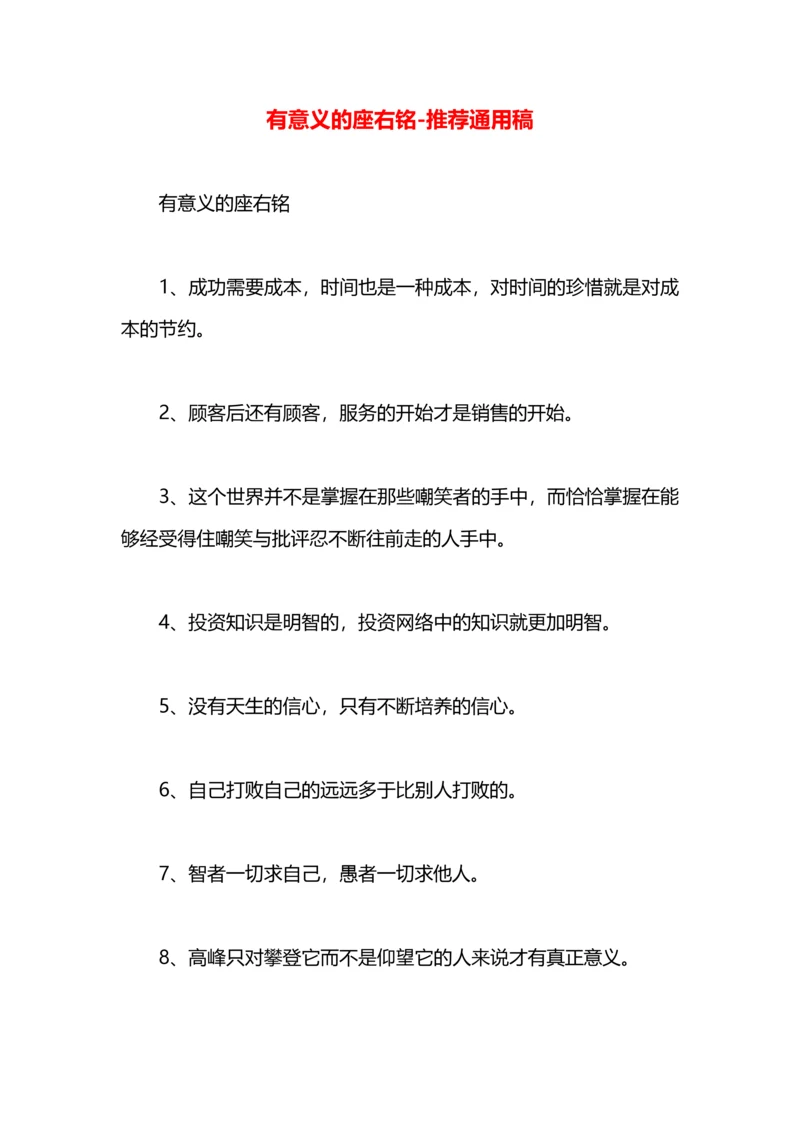 有意义的座右铭-推荐通用稿

有意义的座右铭

1、成功需要成本，时间也是一种成本，对时间的珍惜就是对成本的节约。

2、顾客后还有顾客，服务的开始才是销售的开始。

3、这个世界并不是掌握在那些嘲笑者的手中，而恰恰掌握在能够经受得住嘲笑与批评忍不断往前走的人手中。

4、投资知识是明智的，投资网络中的知识就更加明智。

5、没有天生的信心，只有不断培养的信心。

6、自己打败自己的远远多于比别人打败的。

7、智者一切求自己，愚者一切求他人。

8、高峰只对攀登它而不是仰望它的人来说才有真正意义。